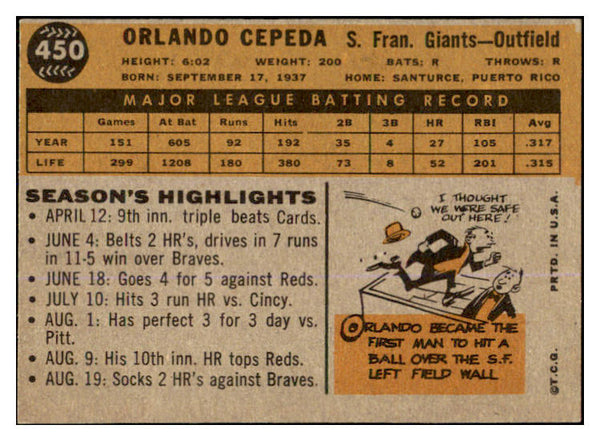 450

ORLANDO CEPEDA S. Fran. Giants—Outfield

HEIGHT: 6:02 WEIGHT: 200 BATS: R THROWS: R
BORN: SEPTEMBER 17, 1937 HOME: SANTURCE, PUERTO RICO

MAJOR LEAGUE BATTING RECORD

| | Games | At Bat | Runs | Hits | 2B | 3B | HR | RBI | Avg |
|---|---|---|---|---|---|---|---|---|---|
| YEAR | 151 | 605 | 92 | 192 | 35 | 4 | 27 | 105 | .317 |
| LIFE | 299 | 1208 | 180 | 380 | 73 | 8 | 52 | 201 | .315 |

SEASON'S HIGHLIGHTS
• APRIL 12: 9th inn. triple beats Cards.
• JUNE 4: Belts 2 HR's, drives in 7 runs in 11-5 win over Braves.
• JUNE 18: Goes 4 for 5 against Reds.
• JULY 10: Hits 3 run HR vs. Cincy.
• AUG. 1: Has perfect 3 for 3 day vs. Pitt.
• AUG. 9: His 10th inn. HR tops Reds.
• AUG. 19: Socks 2 HR's against Braves.

I THOUGHT WE WERE SAFE OUT HERE!

ORLANDO BECAME THE FIRST MAN TO HIT A BALL OVER THE S.F. LEFT FIELD WALL

PRTD. IN U.S.A.

©T.C.G.